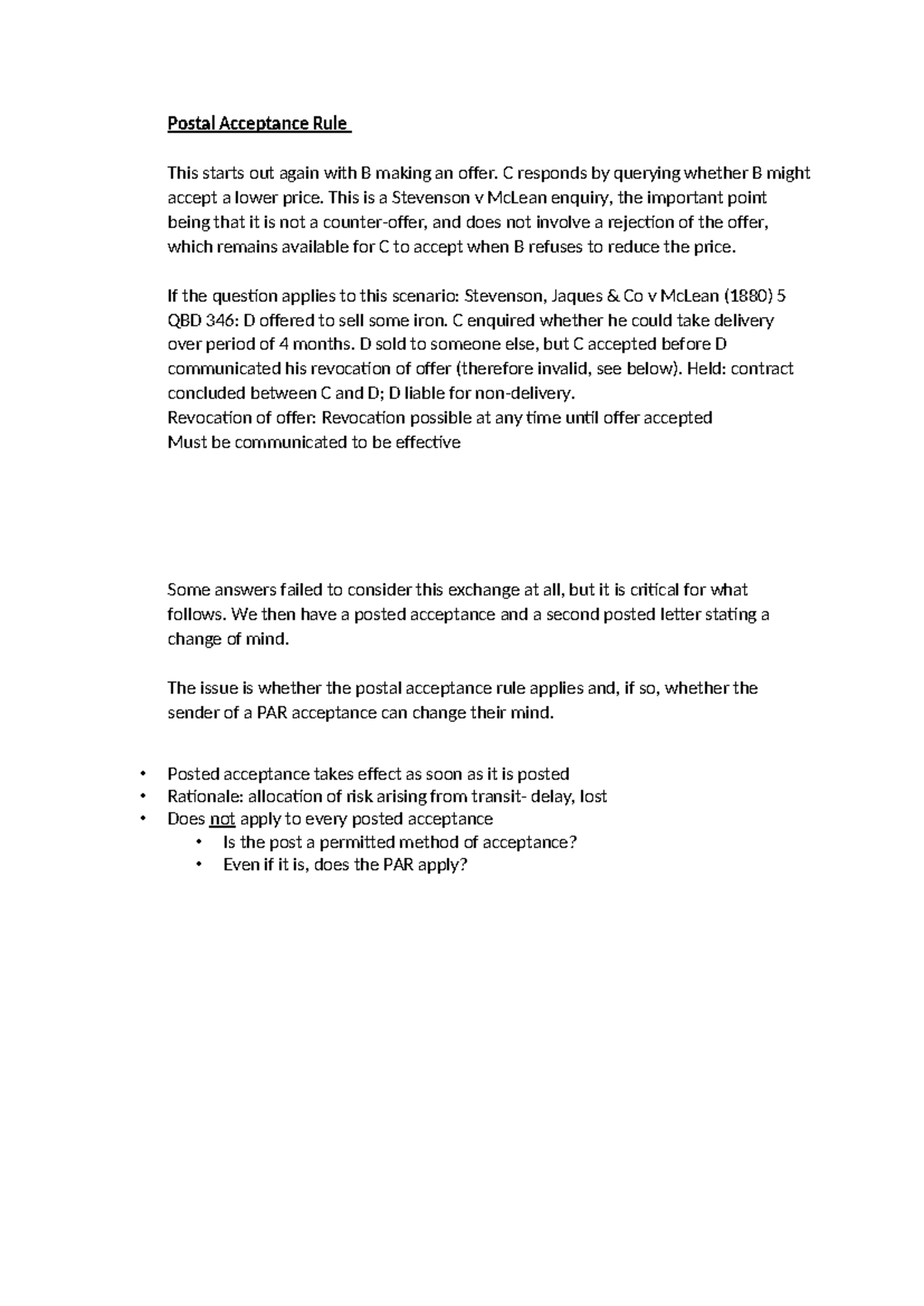 Postal Acceptance Rule

This starts out again with B making an offer. C responds by querying whether B might accept a lower price. This is a Stevenson v McLean enquiry, the important point being that it is not a counter-offer, and does not involve a rejection of the offer, which remains available for C to accept when B refuses to reduce the price.

If the question applies to this scenario: Stevenson, Jaques & Co v McLean (1880) 5 QBD 346: D offered to sell some iron. C enquired whether he could take delivery over period of 4 months. D sold to someone else, but C accepted before D communicated his revocation of offer (therefore invalid, see below). Held: contract concluded between C and D; D liable for non-delivery.
Revocation of offer: Revocation possible at any time until offer accepted
Must be communicated to be effective

Some answers failed to consider this exchange at all, but it is critical for what follows. We then have a posted acceptance and a second posted letter stating a change of mind.

The issue is whether the postal acceptance rule applies and, if so, whether the sender of a PAR acceptance can change their mind.

• Posted acceptance takes effect as soon as it is posted
• Rationale: allocation of risk arising from transit- delay, lost
• Does not apply to every posted acceptance
• Is the post a permitted method of acceptance?
• Even if it is, does the PAR apply?